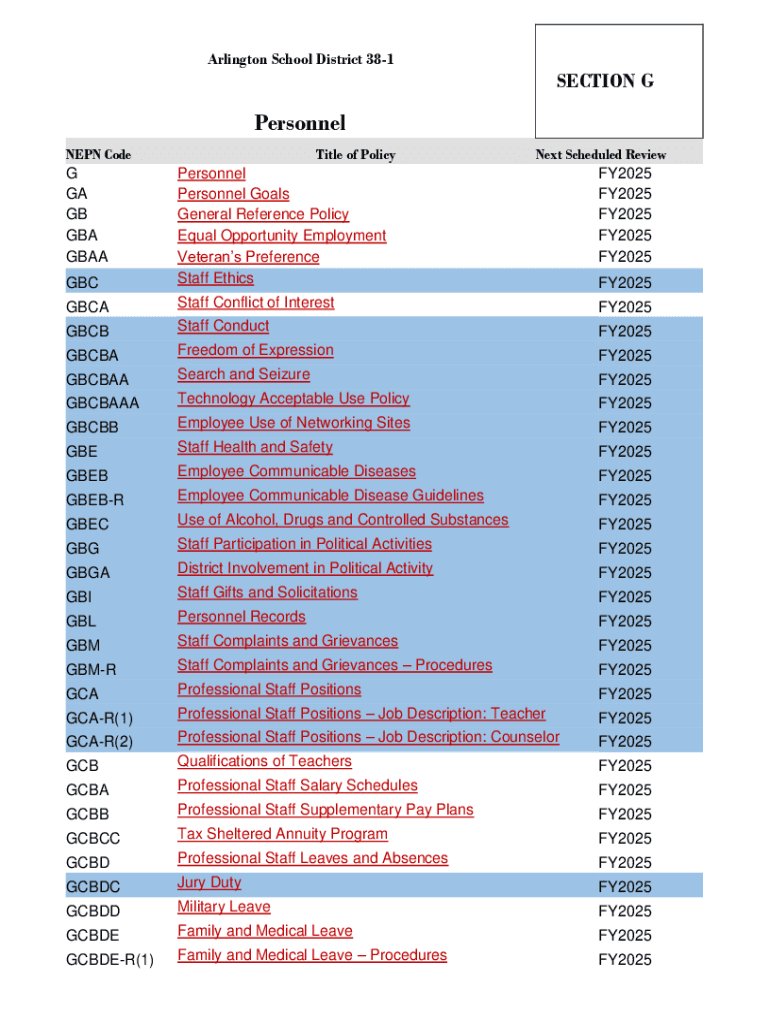 Arlington School District 38-1

SECTION G

Personnel

| NEPN Code | Title of Policy | Next Scheduled Review |
|---|---|---|
| G | Personnel | FY2025 |
| GA | Personnel Goals | FY2025 |
| GB | General Reference Policy | FY2025 |
| GBA | Equal Opportunity Employment | FY2025 |
| GBAA | Veteran's Preference | FY2025 |
| GBC | Staff Ethics | FY2025 |
| GBCA | Staff Conflict of Interest | FY2025 |
| GBCB | Staff Conduct | FY2025 |
| GBCBA | Freedom of Expression | FY2025 |
| GBCBAA | Search and Seizure | FY2025 |
| GBCBAAA | Technology Acceptable Use Policy | FY2025 |
| GBCBB | Employee Use of Networking Sites | FY2025 |
| GBE | Staff Health and Safety | FY2025 |
| GBEB | Employee Communicable Diseases | FY2025 |
| GBEB-R | Employee Communicable Disease Guidelines | FY2025 |
| GBEC | Use of Alcohol, Drugs and Controlled Substances | FY2025 |
| GBG | Staff Participation in Political Activities | FY2025 |
| GBGA | District Involvement in Political Activity | FY2025 |
| GBI | Staff Gifts and Solicitations | FY2025 |
| GBL | Personnel Records | FY2025 |
| GBM | Staff Complaints and Grievances | FY2025 |
| GBM-R | Staff Complaints and Grievances – Procedures | FY2025 |
| GCA | Professional Staff Positions | FY2025 |
| GCA-R(1) | Professional Staff Positions – Job Description: Teacher | FY2025 |
| GCA-R(2) | Professional Staff Positions – Job Description: Counselor | FY2025 |
| GCB | Qualifications of Teachers | FY2025 |
| GCBA | Professional Staff Salary Schedules | FY2025 |
| GCBB | Professional Staff Supplementary Pay Plans | FY2025 |
| GCBCC | Tax Sheltered Annuity Program | FY2025 |
| GCBD | Professional Staff Leaves and Absences | FY2025 |
| GCBDC | Jury Duty | FY2025 |
| GCBDD | Military Leave | FY2025 |
| GCBDE | Family and Medical Leave | FY2025 |
| GCBDE-R(1) | Family and Medical Leave – Procedures | FY2025 |